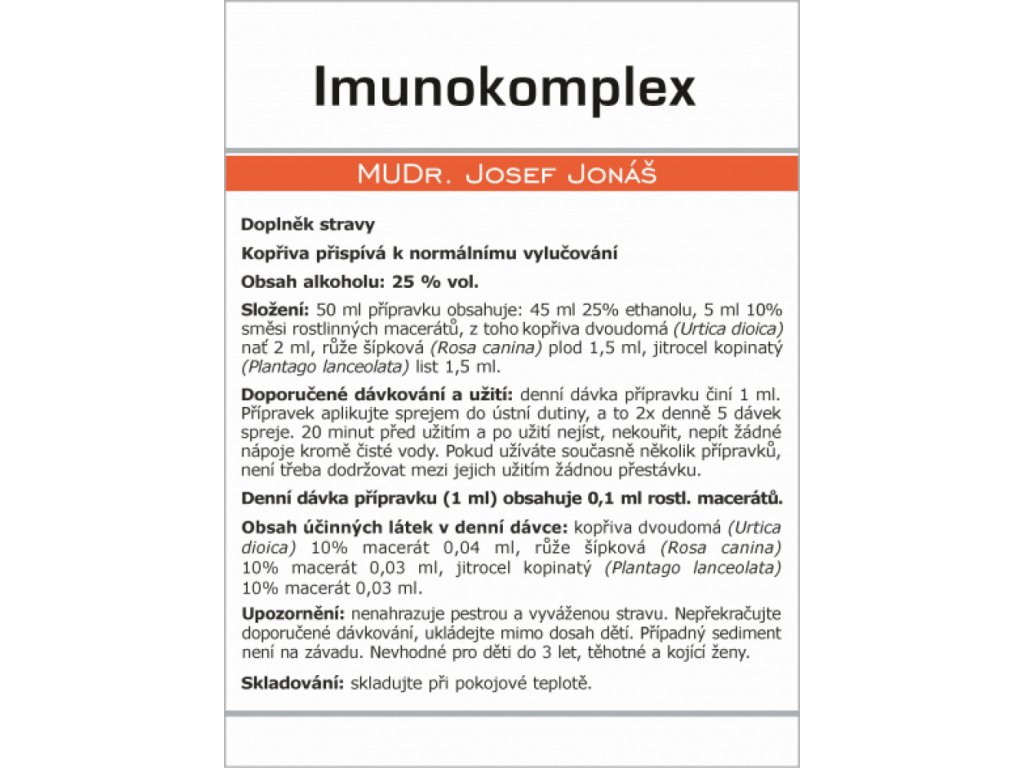 Imunokomplex

MUDr. Josef Jonáš

Doplněk stravy

Kopřiva přispívá k normálnímu vylučování

Obsah alkoholu: 25 % vol.

Složení: 50 ml přípravku obsahuje: 45 ml 25% ethanolu, 5 ml 10% směsi rostlinných macerátů, z toho kopřiva dvoudomá (Urtica dioica) nať 2 ml, růže šípková (Rosa canina) plod 1,5 ml, jitrocel kopinatý (Plantago lanceolata) list 1,5 ml.

Doporučené dávkování a užití: denní dávka přípravku činí 1 ml. Přípravek aplikujte sprejem do ústní dutiny, a to 2x denně 5 dávek spreje. 20 minut před užitím a po užití nejíst, nekouřit, nepít žádné nápoje kromě čisté vody. Pokud užíváte současně několik přípravků, není třeba dodržovat mezi jejich užitím žádnou přestávku.

Denní dávka přípravku (1 ml) obsahuje 0,1 ml rostl. macerátů.

Obsah účinných látek v denní dávce: kopřiva dvoudomá (Urtica dioica) 10% macerát 0,04 ml, růže šípková (Rosa canina) 10% macerát 0,03 ml, jitrocel kopinatý (Plantago lanceolata) 10% macerát 0,03 ml.

Upozornění: nenahrazuje pestrou a vyváženou stravu. Nepřekračujte doporučené dávkování, ukládejte mimo dosah dětí. Případný sediment není na závadu. Nevhodné pro děti do 3 let, těhotné a kojící ženy.

Skladování: skladujte při pokojové teplotě.